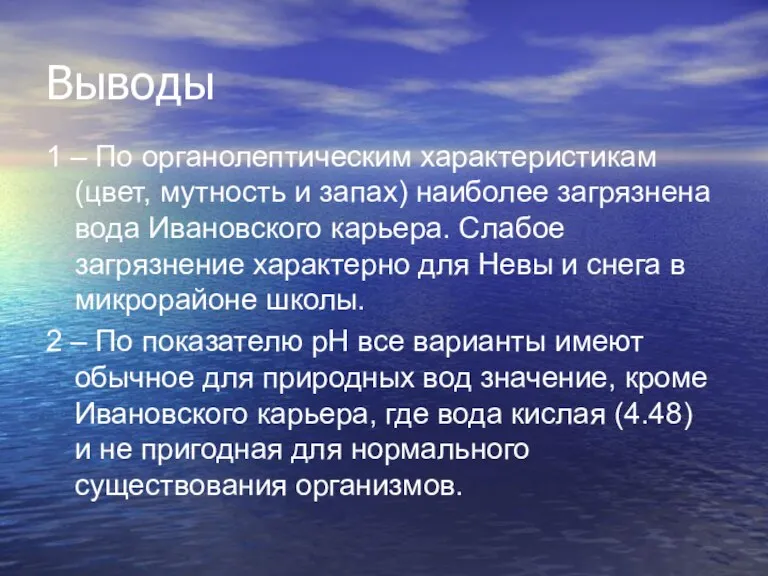 Выводы

1 – По органолептическим характеристикам (цвет, мутность и запах) наиболее загрязнена вода Ивановского карьера. Слабое загрязнение характерно для Невы и снега в микрорайоне школы.

2 – По показателю pH все варианты имеют обычное для природных вод значение, кроме Ивановского карьера, где вода кислая (4.48) и не пригодная для нормального существования организмов.